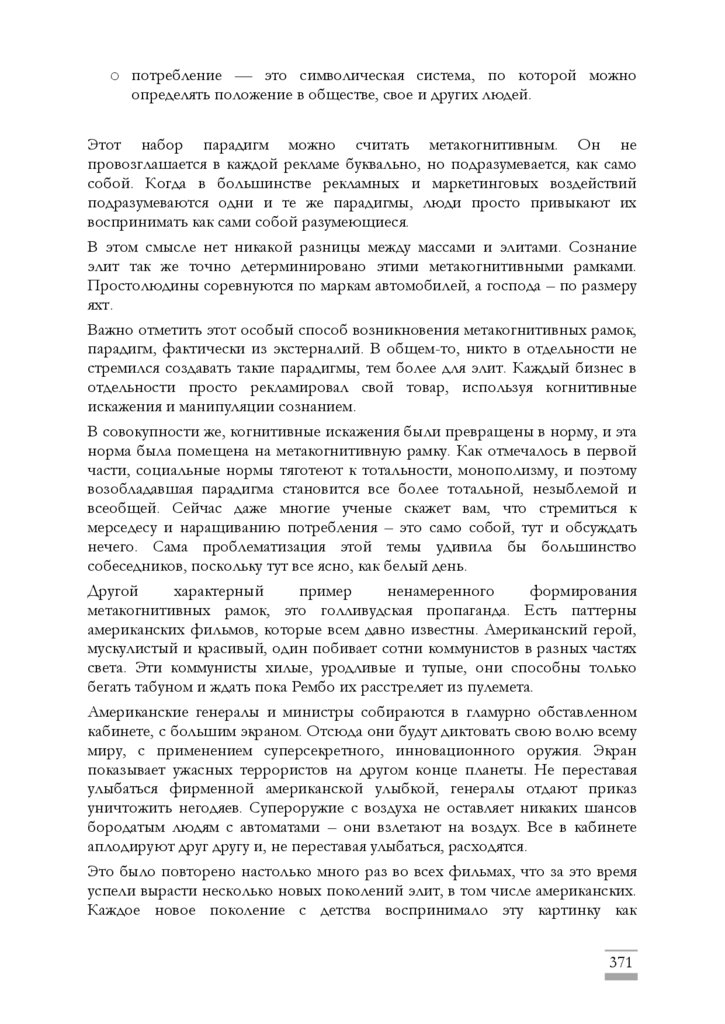 ○ потребление — это символическая система, по которой можно определять положение в обществе, свое и других людей.

Этот набор парадигм можно считать метакогнитивным. Он не провозглашается в каждой рекламе буквально, но подразумевается, как само собой. Когда в большинстве рекламных и маркетинговых воздействий подразумеваются одни и те же парадигмы, люди просто привыкают их воспринимать как сами собой разумеющиеся.

В этом смысле нет никакой разницы между массами и элитами. Сознание элит так же точно детерминировано этими метакогнитивными рамками. Простолюдины соревнуются по маркам автомобилей, а господа – по размеру яхт.

Важно отметить этот особый способ возникновения метакогнитивных рамок, парадигм, фактически из экстерналий. В общем-то, никто в отдельности не стремился создавать такие парадигмы, тем более для элит. Каждый бизнес в отдельности просто рекламировал свой товар, используя когнитивные искажения и манипуляции сознанием.

В совокупности же, когнитивные искажения были превращены в норму, и эта норма была помещена на метакогнитивную рамку. Как отмечалось в первой части, социальные нормы тяготеют к тотальности, монополизму, и поэтому возобладавшая парадигма становится все более тотальной, незыблемой и всеобщей. Сейчас даже многие ученые скажет вам, что стремиться к мерседесу и наращиванию потребления – это само собой, тут и обсуждать нечего. Сама проблематизация этой темы удивила бы большинство собеседников, поскольку тут все ясно, как белый день.

Другой характерный пример ненамеренного формирования метакогнитивных рамок, это голливудская пропаганда. Есть паттерны американских фильмов, которые всем давно известны. Американский герой, мускулистый и красивый, один побивает сотни коммунистов в разных частях света. Эти коммунисты хилые, уродливые и тупые, они способны только бегать табуном и ждать пока Рембо их расстреляет из пулемета.

Американские генералы и министры собираются в гламурно обставленном кабинете, с большим экраном. Отсюда они будут диктовать свою волю всему миру, с применением суперсекретного, инновационного оружия. Экран показывает ужасных террористов на другом конце планеты. Не переставая улыбаться фирменной американской улыбкой, генералы отдают приказ уничтожить негодяев. Супероружие с воздуха не оставляет никаких шансов бородатым людям с автоматами – они взлетают на воздух. Все в кабинете аплодируют друг другу и, не переставая улыбаться, расходятся.

Это было повторено настолько много раз во всех фильмах, что за это время успели вырасти несколько новых поколений элит, в том числе американских. Каждое новое поколение с детства воспринимало эту картинку как

371